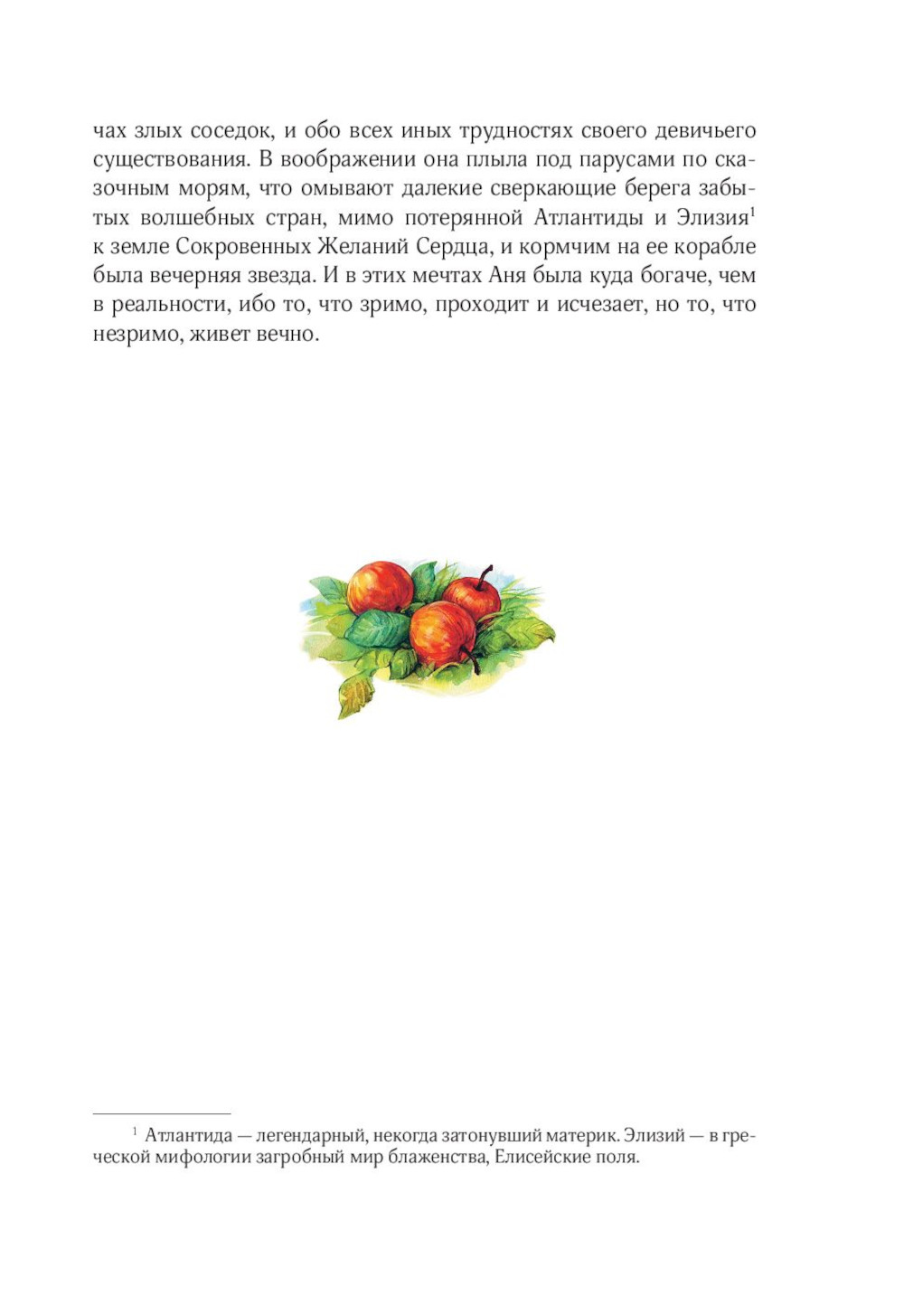 чах злых соседок, и обо всех иных трудностях своего девичьего существования. В воображении она плыла под парусами по сказочным морям, что омывают далекие сверкающие берега забытых волшебных стран, мимо потерянной Атлантиды и Элизия$^1$ к земле Сокровенных Желаний Сердца, и кормчим на ее корабле была вечерняя звезда. И в этих мечтах Аня была куда богаче, чем в реальности, ибо то, что зримо, проходит и исчезает, но то, что незримо, живет вечно.

$^1$ Атлантида — легендарный, некогда затонувший материк. Элизий — в греческой мифологии загробный мир блаженства, Елисейские поля.